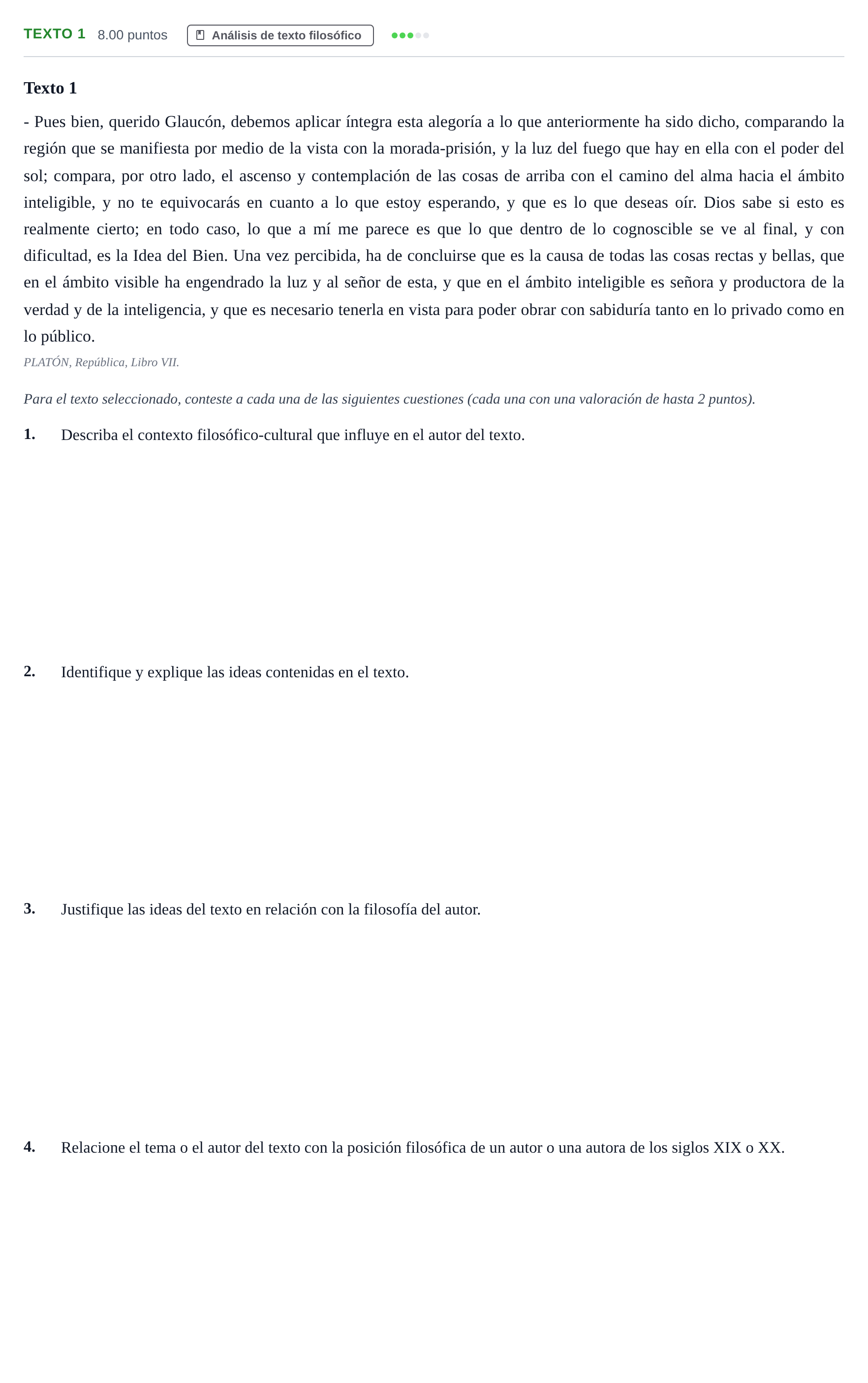 TEXTO 1 8.00 puntos Análisis de texto filosófico

Texto 1

- Pues bien, querido Glaucón, debemos aplicar íntegra esta alegoría a lo que anteriormente ha sido dicho, comparando la región que se manifiesta por medio de la vista con la morada-prisión, y la luz del fuego que hay en ella con el poder del sol; compara, por otro lado, el ascenso y contemplación de las cosas de arriba con el camino del alma hacia el ámbito inteligible, y no te equivocarás en cuanto a lo que estoy esperando, y que es lo que deseas oír. Dios sabe si esto es realmente cierto; en todo caso, lo que a mí me parece es que lo que dentro de lo cognoscible se ve al final, y con dificultad, es la Idea del Bien. Una vez percibida, ha de concluirse que es la causa de todas las cosas rectas y bellas, que en el ámbito visible ha engendrado la luz y al señor de esta, y que en el ámbito inteligible es señora y productora de la verdad y de la inteligencia, y que es necesario tenerla en vista para poder obrar con sabiduría tanto en lo privado como en lo público.

PLATÓN, República, Libro VII.

Para el texto seleccionado, conteste a cada una de las siguientes cuestiones (cada una con una valoración de hasta 2 puntos).

1. Describa el contexto filosófico-cultural que influye en el autor del texto.

2. Identifique y explique las ideas contenidas en el texto.

3. Justifique las ideas del texto en relación con la filosofía del autor.

4. Relacione el tema o el autor del texto con la posición filosófica de un autor o una autora de los siglos XIX o XX.